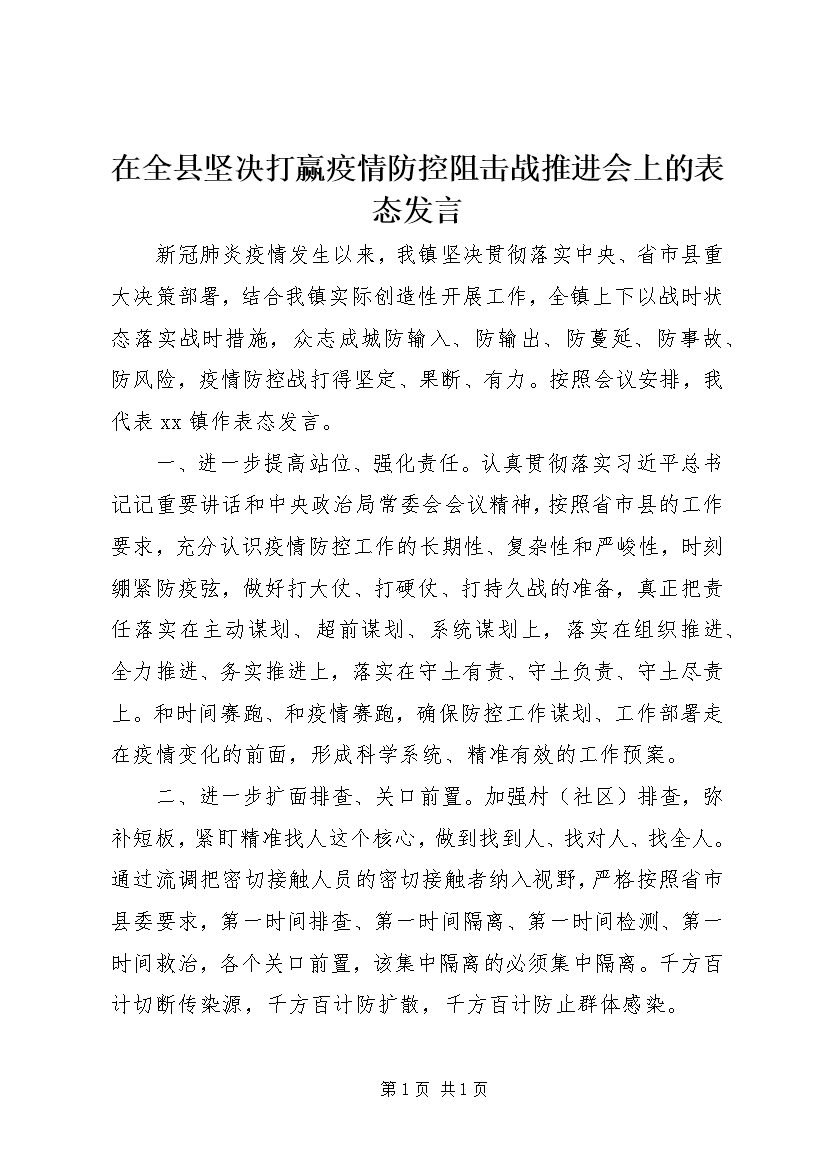 在全县坚决打赢疫情防控阻击战推进会上的表态发言

新冠肺炎疫情发生以来，我镇坚决贯彻落实中央、省市县重大决策部署，结合我镇实际创造性开展工作，全镇上下以战时状态落实战时措施，众志成城防输入、防输出、防蔓延、防事故、防风险，疫情防控战打得坚定、果断、有力。按照会议安排，我代表xx镇作表态发言。

一、进一步提高站位、强化责任。认真贯彻落实习近平总书记记重要讲话和中央政治局常委会会议精神，按照省市县的工作要求，充分认识疫情防控工作的长期性、复杂性和严峻性，时刻绷紧防疫弦，做好打大仗、打硬仗、打持久战的准备，真正把责任落实在主动谋划、超前谋划、系统谋划上，落实在组织推进、全力推进、务实推进上，落实在守土有责、守土负责、守土尽责上。和时间赛跑、和疫情赛跑，确保防控工作谋划、工作部署走在疫情变化的前面，形成科学系统、精准有效的工作预案。

二、进一步扩面排查、关口前置。加强村（社区）排查，弥补短板，紧盯精准找人这个核心，做到找到人、找对人、找全人。通过流调把密切接触人员的密切接触者纳入视野，严格按照省市县委要求，第一时间排查、第一时间隔离、第一时间检测、第一时间救治，各个关口前置，该集中隔离的必须集中隔离。千方百计切断传染源，千方百计防扩散，千方百计防止群体感染。

第1页 共1页